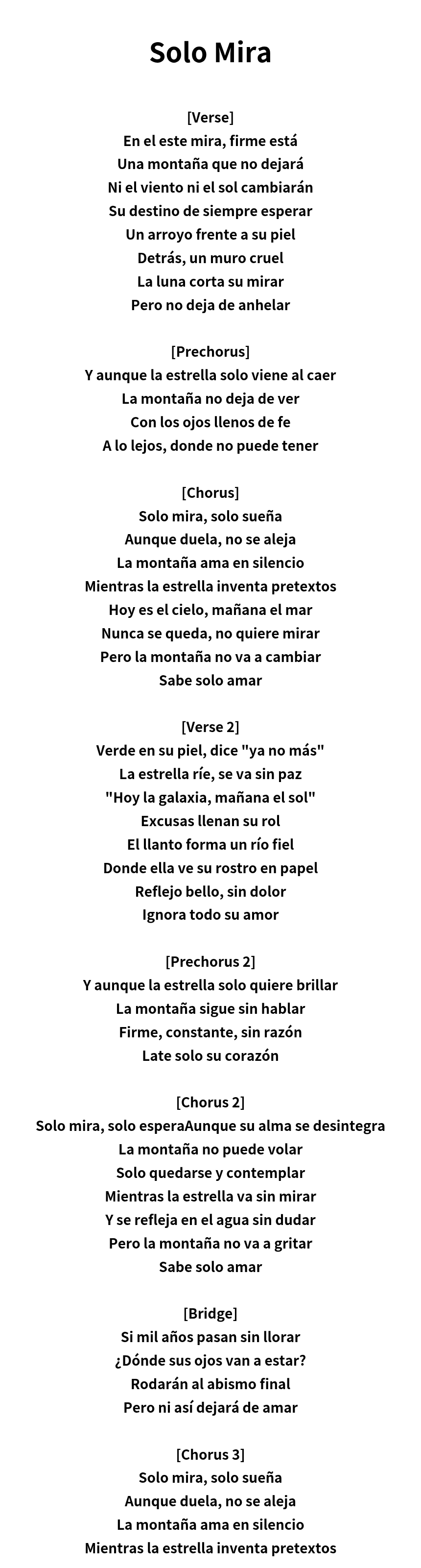 Solo Mira

[Verse]
En el este mira, firme está
Una montaña que no dejará
Ni el viento ni el sol cambiarán
Su destino de siempre esperar
Un arroyo frente a su piel
Detrás, un muro cruel
La luna corta su mirar
Pero no deja de anhelar

[Prechorus]
Y aunque la estrella solo viene al caer
La montaña no deja de ver
Con los ojos llenos de fe
A lo lejos, donde no puede tener

[Chorus]
Solo mira, solo sueña
Aunque duela, no se aleja
La montaña ama en silencio
Mientras la estrella inventa pretextos
Hoy es el cielo, mañana el mar
Nunca se queda, no quiere mirar
Pero la montaña no va a cambiar
Sabe solo amar

[Verse 2]
Verde en su piel, dice "ya no más"
La estrella ríe, se va sin paz
"Hoy la galaxia, mañana el sol"
Excusas llenan su rol
El llanto forma un río fiel
Donde ella ve su rostro en papel
Reflejo bello, sin dolor
Ignora todo su amor

[Prechorus 2]
Y aunque la estrella solo quiere brillar
La montaña sigue sin hablar
Firme, constante, sin razón
Late solo su corazón

[Chorus 2]
Solo mira, solo esperaAunque su alma se desintegra
La montaña no puede volar
Solo quedarse y contemplar
Mientras la estrella va sin mirar
Y se refleja en el agua sin dudar
Pero la montaña no va a gritar
Sabe solo amar

[Bridge]
Si mil años pasan sin llorar
¿Dónde sus ojos van a estar?
Rodarán al abismo final
Pero ni así dejará de amar

[Chorus 3]
Solo mira, solo sueña
Aunque duela, no se aleja
La montaña ama en silencio
Mientras la estrella inventa pretextos